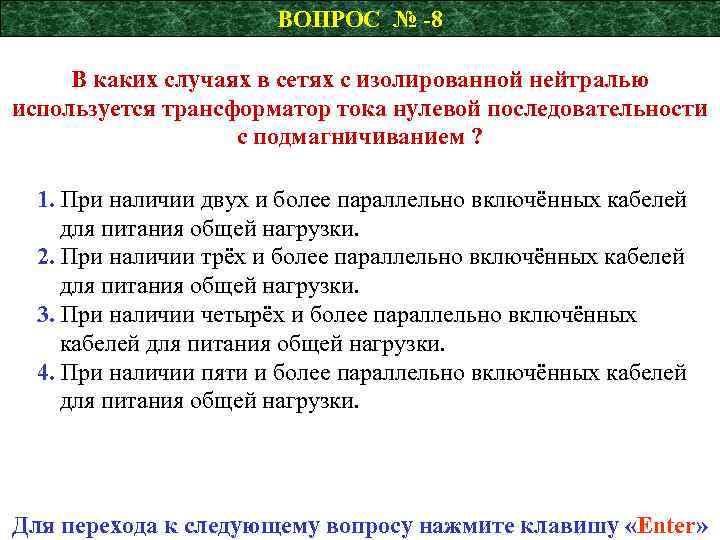 ВОПРОС № -8

В каких случаях в сетях с изолированной нейтралью используется трансформатор тока нулевой последовательности с подмагничиванием ?

1. При наличии двух и более параллельно включённых кабелей для питания общей нагрузки.
2. При наличии трёх и более параллельно включённых кабелей для питания общей нагрузки.
3. При наличии четырёх и более параллельно включённых кабелей для питания общей нагрузки.
4. При наличии пяти и более параллельно включённых кабелей для питания общей нагрузки.

Для перехода к следующему вопросу нажмите клавишу «Enter»